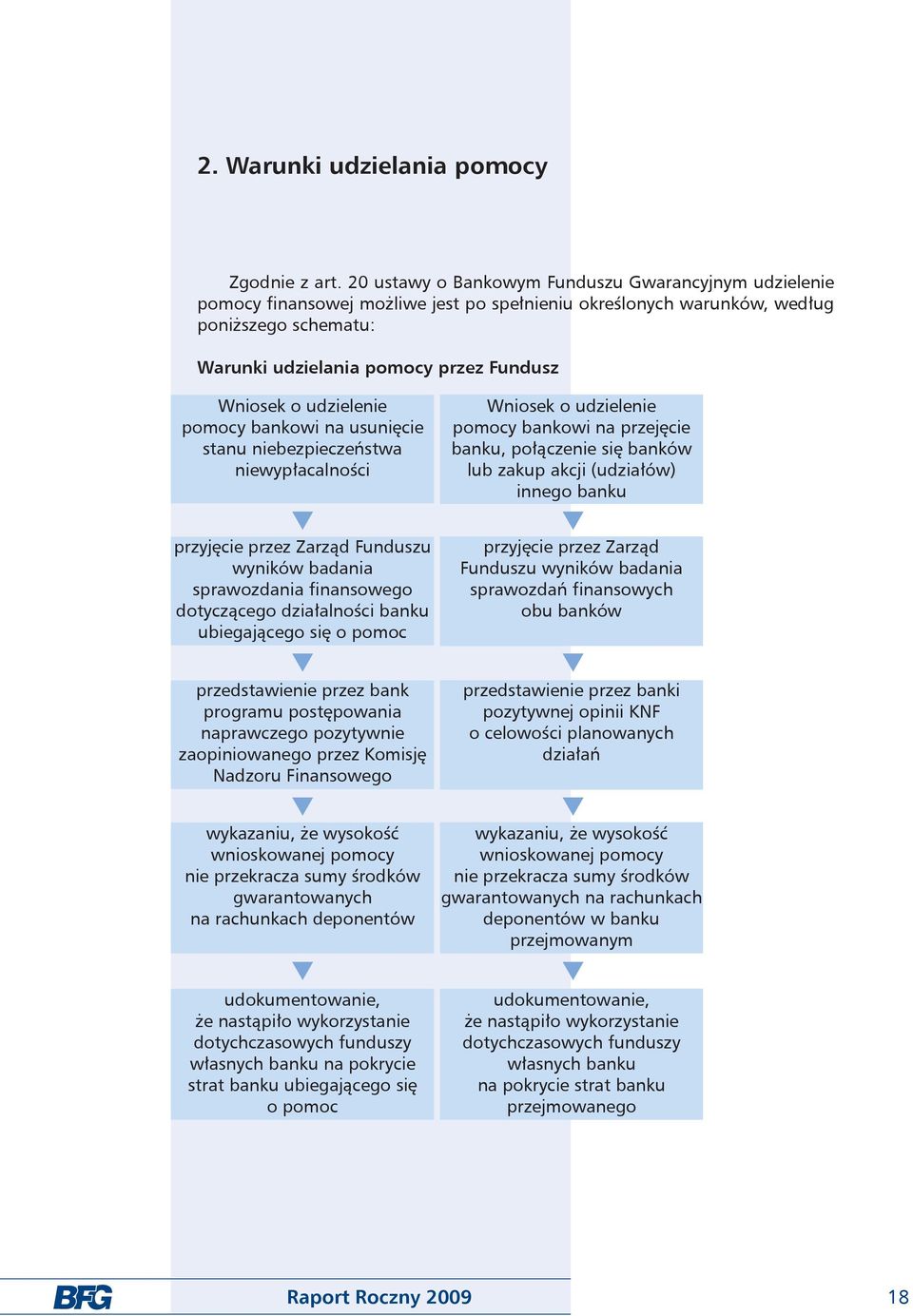 2. Warunki udzielania pomocy

Zgodnie z art. 20 ustawy o Bankowym Funduszu Gwarancyjnym udzielenie pomocy finansowej możliwe jest po spełnieniu określonych warunków, według poniższego schematu:

Warunki udzielania pomocy przez Fundusz

Wniosek o udzielenie pomocy bankowi na usunięcie stanu niebezpieczeństwa niewypłacalności

przyjęcie przez Zarząd Funduszu wyników badania sprawozdania finansowego dotyczącego działalności banku ubiegającego się o pomoc

przedstawienie przez bank programu postępowania naprawczego pozytywnie zaopiniowanego przez Komisję Nadzoru Finansowego

wykazaniu, że wysokość wnioskowanej pomocy nie przekracza sumy środków gwarantowanych na rachunkach deponentów

udokumentowanie, że nastąpiło wykorzystanie dotychczasowych funduszy własnych banku na pokrycie strat banku ubiegającego się o pomoc

Wniosek o udzielenie pomocy bankowi na przejęcie banku, połączenie się banków lub zakup akcji (udziałów) innego banku

przyjęcie przez Zarząd Funduszu wyników badania sprawozdań finansowych obu banków

przedstawienie przez banki pozytywnej opinii KNF o celowości planowanych działań

wykazaniu, że wysokość wnioskowanej pomocy nie przekracza sumy środków gwarantowanych na rachunkach deponentów w banku przejmowanym

udokumentowanie, że nastąpiło wykorzystanie dotychczasowych funduszy własnych banku na pokrycie strat banku przejmowanego

BFG Raport Roczny 2009 18